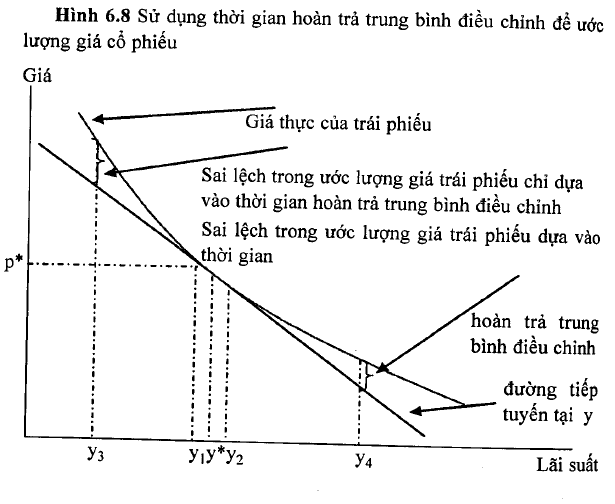 **Hình 6.8** Sử dụng thời gian hoàn trả trung bình điều chỉnh để ước lượng giá cổ phiếu

Giá

Giá thực của trái phiếu

Sai lệch trong ước lượng giá trái phiếu chỉ dựa vào thời gian hoàn trả trung bình điều chỉnh

Sai lệch trong ước lượng giá trái phiếu dựa vào thời gian

p*

hoàn trả trung bình điều chỉnh

đường tiếp tuyến tại y

$y_3$ $y_1$ $y^*$ $y_2$ $y_4$

Lãi suất